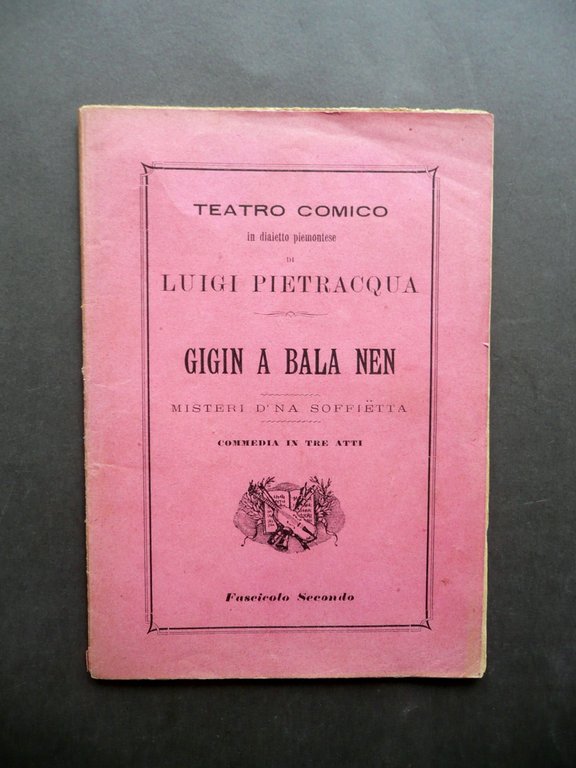 TEATRO COMICO

in dialetto piemontese

DI

LUIGI PIETRACQUA

GIGIN A BALA NEN

MISTERI D'NA SOFFIËTTA

COMMEDIA IN TRE ATTI

Fascicolo Secondo